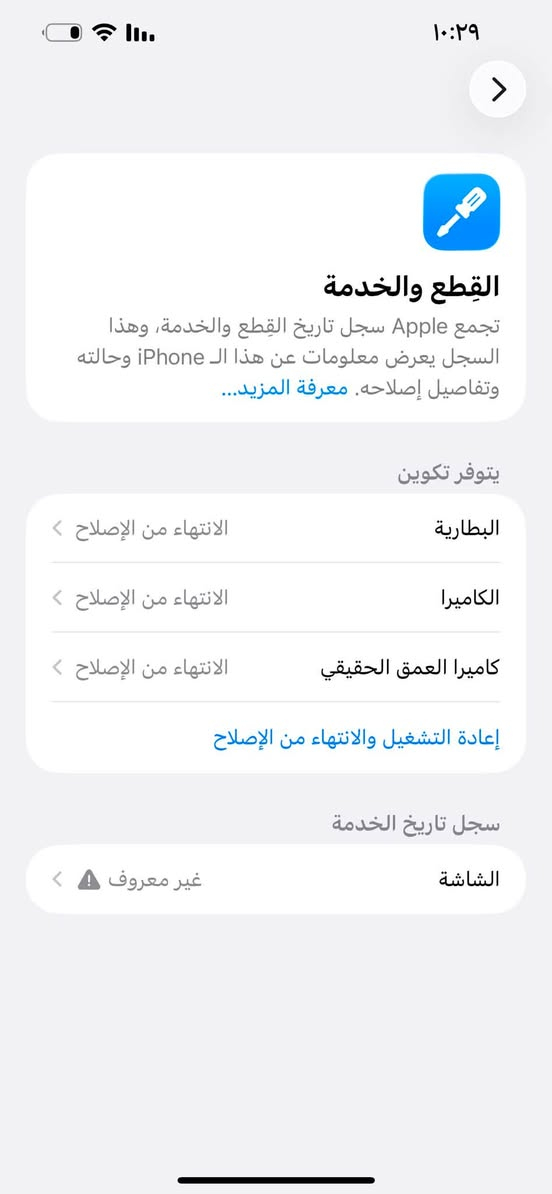 ١٠:٢٩

القِطع والخدمة

تجمع Apple سجل تاريخ القِطع والخدمة، وهذا السجل يعرض معلومات عن هذا الـ iPhone وحالته وتفاصيل إصلاحه. معرفة المزيد...

يتوفر تكوين

البطارية الانتهاء من الإصلاح

الكاميرا الانتهاء من الإصلاح

كاميرا العمق الحقيقي الانتهاء من الإصلاح

إعادة التشغيل والانتهاء من الإصلاح

سجل تاريخ الخدمة

الشاشة غير معروف